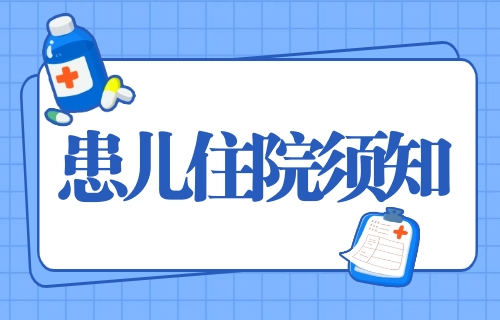 患儿住院须知